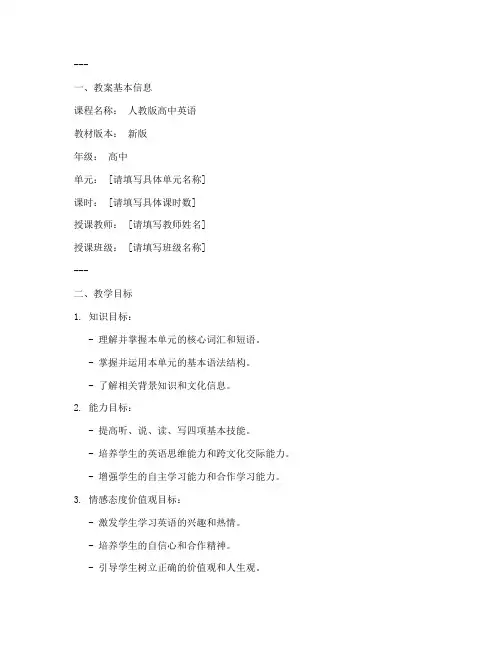 ---

一、教案基本信息

课程名称： 人教版高中英语

教材版本： 新版

年级： 高中

单元： [请填写具体单元名称]

课时： [请填写具体课时数]

授课教师： [请填写教师姓名]

授课班级： [请填写班级名称]

---

二、教学目标

1. 知识目标：

- 理解并掌握本单元的核心词汇和短语。

- 掌握并运用本单元的基本语法结构。

- 了解相关背景知识和文化信息。

2. 能力目标：

- 提高听、说、读、写四项基本技能。

- 培养学生的英语思维能力和跨文化交际能力。

- 增强学生的自主学习能力和合作学习能力。

3. 情感态度价值观目标：

- 激发学生学习英语的兴趣和热情。

- 培养学生的自信心和合作精神。

- 引导学生树立正确的价值观和人生观。